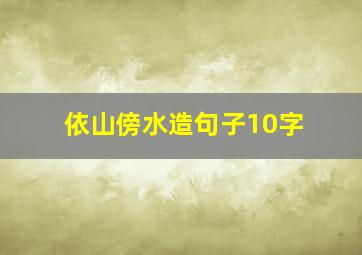 依山傍水造句子10字